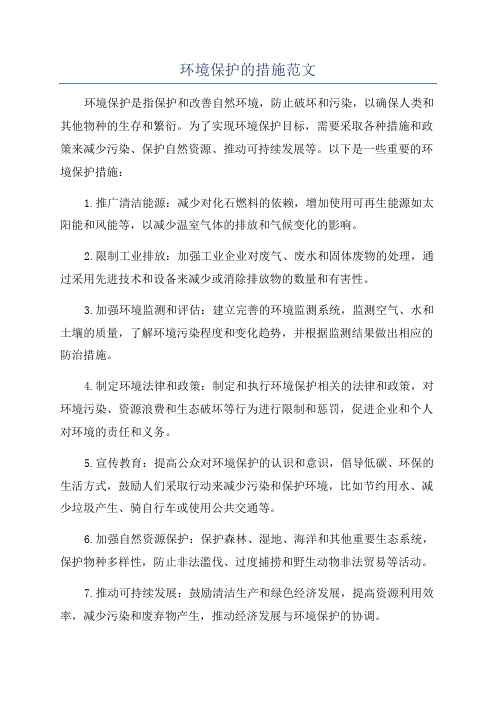 环境保护的措施范文

环境保护是指保护和改善自然环境，防止破坏和污染，以确保人类和其他物种的生存和繁衍。为了实现环境保护目标，需要采取各种措施和政策来减少污染、保护自然资源、推动可持续发展等。以下是一些重要的环境保护措施：

1.推广清洁能源：减少对化石燃料的依赖，增加使用可再生能源如太阳能和风能等，以减少温室气体的排放和气候变化的影响。

2.限制工业排放：加强工业企业对废气、废水和固体废物的处理，通过采用先进技术和设备来减少或消除排放物的数量和有害性。

3.加强环境监测和评估：建立完善的环境监测系统，监测空气、水和土壤的质量，了解环境污染程度和变化趋势，并根据监测结果做出相应的防治措施。

4.制定环境法律和政策：制定和执行环境保护相关的法律和政策，对环境污染、资源浪费和生态破坏等行为进行限制和惩罚，促进企业和个人对环境的责任和义务。

5.宣传教育：提高公众对环境保护的认识和意识，倡导低碳、环保的生活方式，鼓励人们采取行动来减少污染和保护环境，比如节约用水、减少垃圾产生、骑自行车或使用公共交通等。

6.加强自然资源保护：保护森林、湿地、海洋和其他重要生态系统，保护物种多样性，防止非法滥伐、过度捕捞和野生动物非法贸易等活动。

7.推动可持续发展：鼓励清洁生产和绿色经济发展，提高资源利用效率，减少污染和废弃物产生，推动经济发展与环境保护的协调。